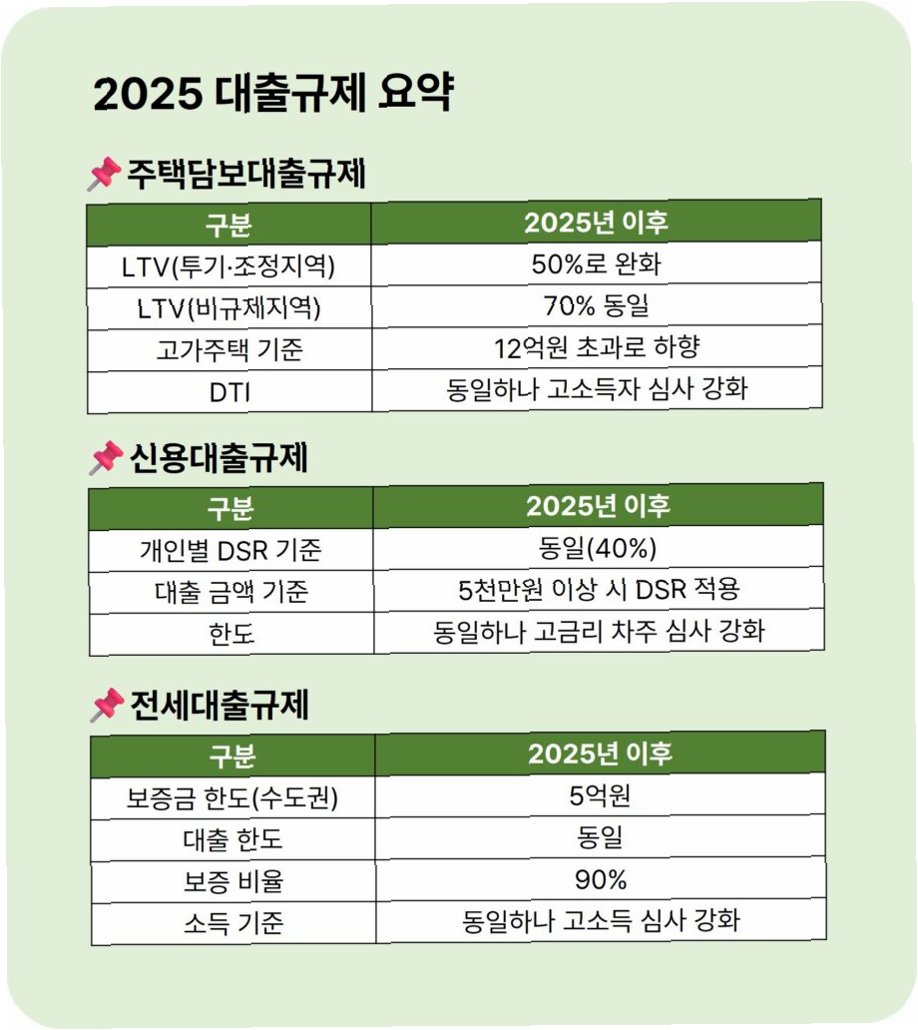 2025 대출규제 요약

📌 주택담보대출규제

| 구분 | 2025년 이후 |
|---|---|
| LTV(투기·조정지역) | 50%로 완화 |
| LTV(비규제지역) | 70% 동일 |
| 고가주택 기준 | 12억원 초과로 하향 |
| DTI | 동일하나 고소득자 심사 강화 |

📌 신용대출규제

| 구분 | 2025년 이후 |
|---|---|
| 개인별 DSR 기준 | 동일(40%) |
| 대출 금액 기준 | 5천만원 이상 시 DSR 적용 |
| 한도 | 동일하나 고금리 차주 심사 강화 |

📌 전세대출규제

| 구분 | 2025년 이후 |
|---|---|
| 보증금 한도(수도권) | 5억원 |
| 대출 한도 | 동일 |
| 보증 비율 | 90% |
| 소득 기준 | 동일하나 고소득 심사 강화 |